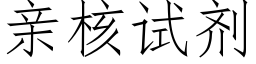 亲核试剂